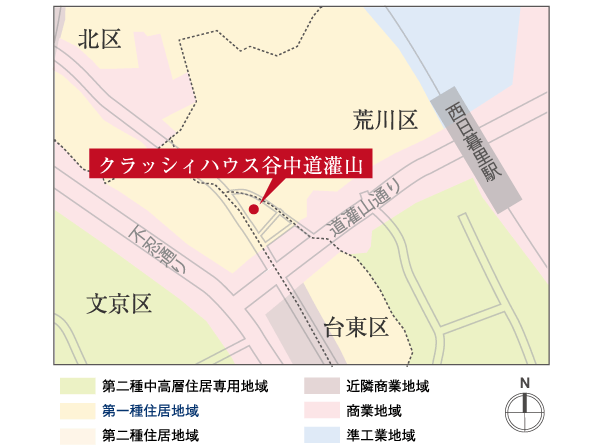 北区

荒川区

西日暮里駅

クラッシィハウス谷中道灌山

道灌山通り

不忍通り

文京区

台東区

第二種中高層住居専用地域
第一種住居地域
第二種住居地域
近隣商業地域
商業地域
準工業地域

N